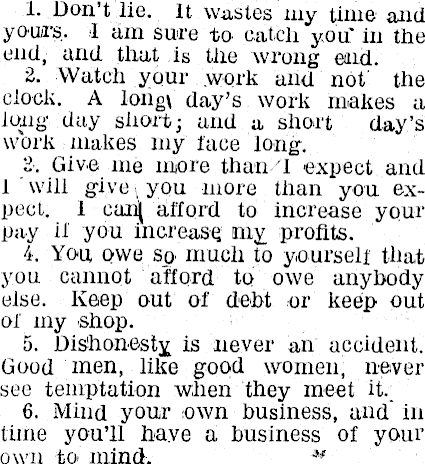 1. Don't lie. It wastes my time and yours. I am sure to catch you in the end, and that is the wrong end.

2. Watch your work and not the clock. A long day's work makes a long day short; and a short day's work makes my face long.

3. Give me more than I expect and I will give you more than you expect. I can afford to increase your pay if you increase my profits.

4. You owe so much to yourself that you cannot afford to owe anybody else. Keep out of debt or keep out of my shop.

5. Dishonesty is never an accident. Good men, like good women, never see temptation when they meet it.

6. Mind your own business, and in time you'll have a business of your own to mind.